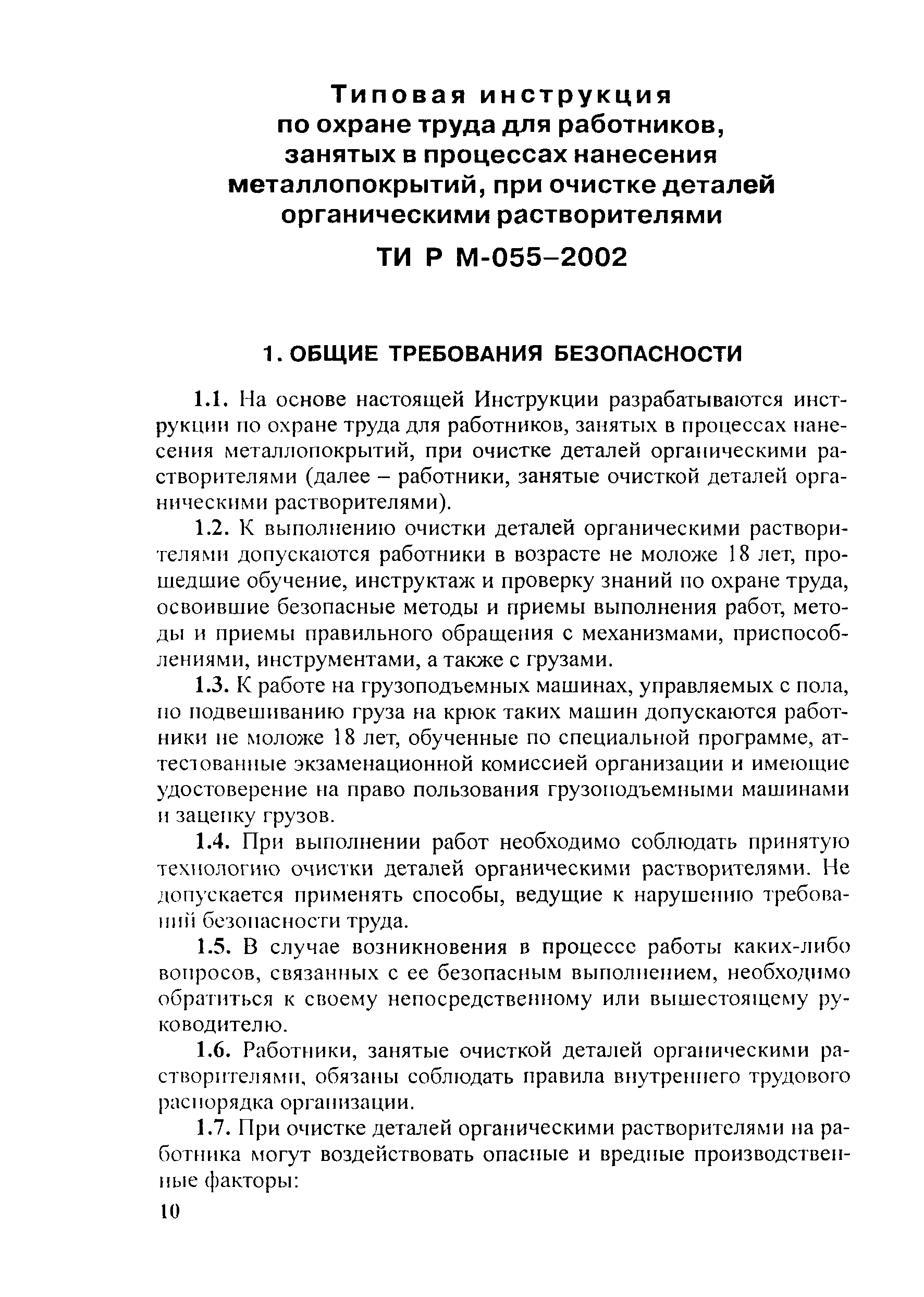 Типовая инструкция по охране труда для работников, занятых в процессах нанесения металлопокрытий, при очистке деталей органическими растворителями

ТИ Р М-055–2002

1. ОБЩИЕ ТРЕБОВАНИЯ БЕЗОПАСНОСТИ

1.1. На основе настоящей Инструкции разрабатываются инструкции по охране труда для работников, занятых в процессах нанесения металлопокрытий, при очистке деталей органическими растворителями (далее – работники, занятые очисткой деталей органическими растворителями).

1.2. К выполнению очистки деталей органическими растворителями допускаются работники в возрасте не моложе 18 лет, прошедшие обучение, инструктаж и проверку знаний по охране труда, освоившие безопасные методы и приемы выполнения работ, методы и приемы правильного обращения с механизмами, приспособлениями, инструментами, а также с грузами.

1.3. К работе на грузоподъемных машинах, управляемых с пола, по подвешиванию груза на крюк таких машин допускаются работники не моложе 18 лет, обученные по специальной программе, аттестованные экзаменационной комиссией организации и имеющие удостоверение на право пользования грузоподъемными машинами и зацепку грузов.

1.4. При выполнении работ необходимо соблюдать принятую технологию очистки деталей органическими растворителями. Не допускается применять способы, ведущие к нарушению требований безопасности труда.

1.5. В случае возникновения в процессе работы каких-либо вопросов, связанных с ее безопасным выполнением, необходимо обратиться к своему непосредственному или вышестоящему руководителю.

1.6. Работники, занятые очисткой деталей органическими растворителями, обязаны соблюдать правила внутреннего трудового распорядка организации.

1.7. При очистке деталей органическими растворителями на работника могут воздействовать опасные и вредные производственные факторы:

10